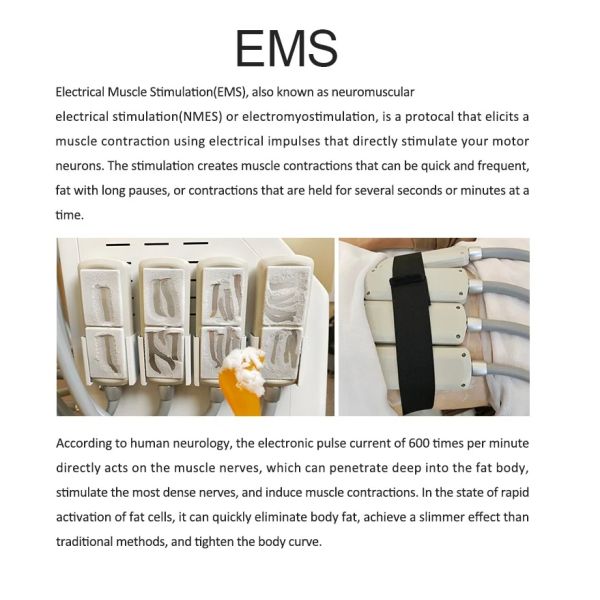 EMS

Electrical Muscle Stimulation(EMS), also known as neuromuscular electrical stimulation(NMES) or electromyostimulation, is a protocal that elicits a muscle contraction using electrical impulses that directly stimulate your motor neurons. The stimulation creates muscle contractions that can be quick and frequent, fat with long pauses, or contractions that are held for several seconds or minutes at a time.

According to human neurology, the electronic pulse current of 600 times per minute directly acts on the muscle nerves, which can penetrate deep into the fat body, stimulate the most dense nerves, and induce muscle contractions. In the state of rapid activation of fat cells, it can quickly eliminate body fat, achieve a slimmer effect than traditional methods, and tighten the body curve.